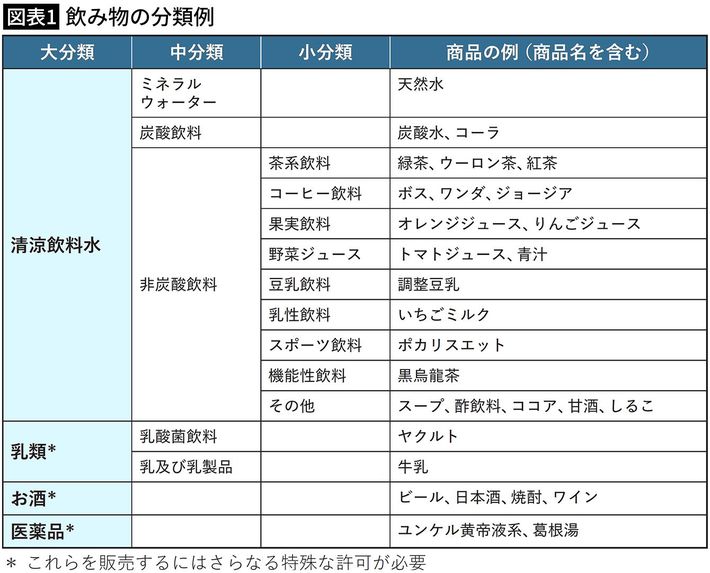 図表1 飲み物の分類例

| 大分類 | 中分類 | 小分類 | 商品の例（商品名を含む） |
|---|---|---|---|
| 清涼飲料水 | ミネラルウォーター | | 天然水 |
| | 炭酸飲料 | | 炭酸水、コーラ |
| | 非炭酸飲料 | 茶系飲料 | 緑茶、ウーロン茶、紅茶 |
| | | コーヒー飲料 | ボス、ワンダ、ジョージア |
| | | 果実飲料 | オレンジジュース、りんごジュース |
| | | 野菜ジュース | トマトジュース、青汁 |
| | | 豆乳飲料 | 調整豆乳 |
| | | 乳性飲料 | いちごミルク |
| | | スポーツ飲料 | ポカリスエット |
| | | 機能性飲料 | 黒烏龍茶 |
| | | その他 | スープ、酢飲料、ココア、甘酒、しるこ |
| 乳類* | 乳酸菌飲料 | | ヤクルト |
| | 乳及び乳製品 | | 牛乳 |
| お酒* | | | ビール、日本酒、焼酎、ワイン |
| 医薬品* | | | ユンケル黄帝液系、葛根湯 |

* これらを販売するにはさらなる特殊な許可が必要